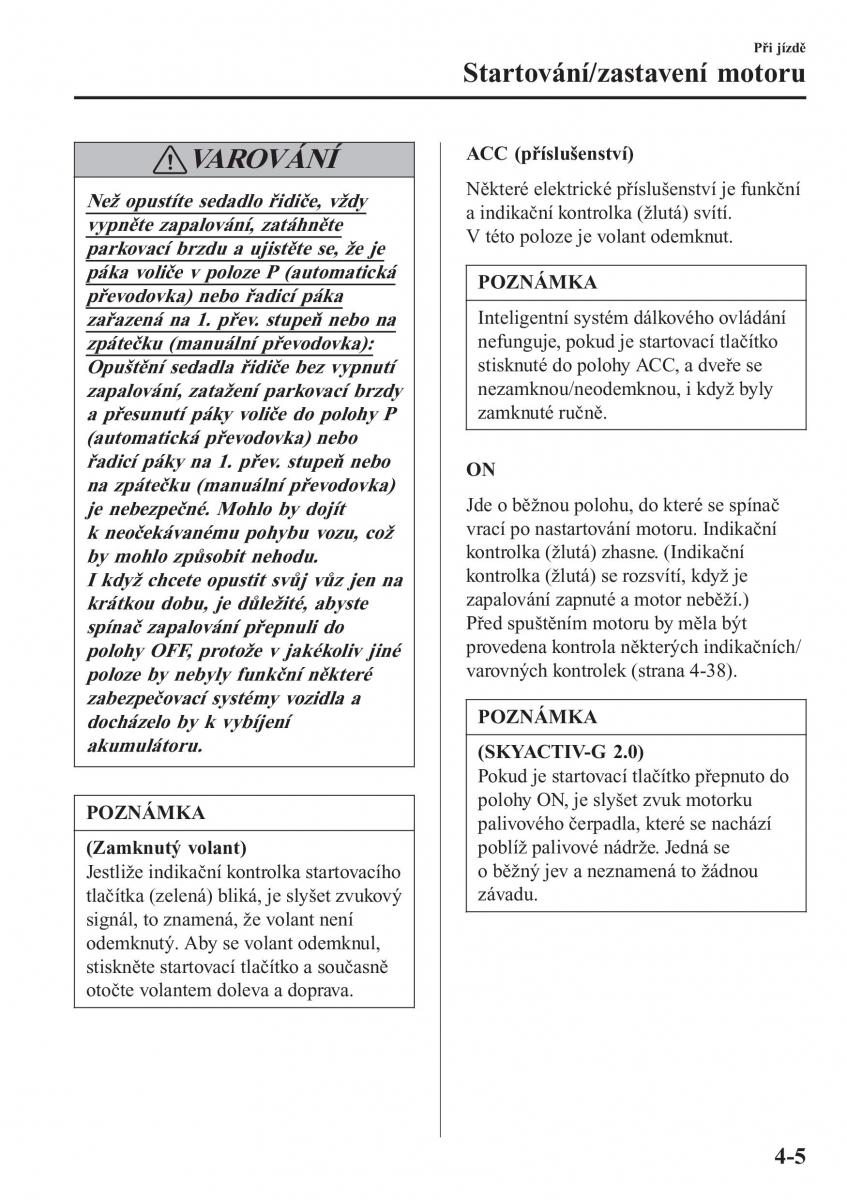 Při jízdě
Startování/zastavení motoru

VAROVÁNÍ

Než opustíte sedadlo řidiče, vždy vypněte zapalování, zatáhněte parkovací brzdu a ujistěte se, že je páka voliče v poloze P (automatická převodovka) nebo řadicí páka zařazená na 1. přev. stupeň nebo na zpátečku (manuální převodovka):
Opuštění sedadla řidiče bez vypnutí zapalování, zatažení parkovací brzdy a přesunutí páky voliče do polohy P (automatická převodovka) nebo řadicí páky na 1. přev. stupeň nebo na zpátečku (manuální převodovka) je nebezpečné. Mohlo by dojít k neočekávanému pohybu vozu, což by mohlo způsobit nehodu.
I když chcete opustit svůj vůz jen na krátkou dobu, je důležité, abyste spínač zapalování přepnuli do polohy OFF, protože v jakékoliv jiné poloze by nebyly funkční některé zabezpečovací systémy vozidla a docházelo by k vybíjení akumulátoru.

POZNÁMKA

(Zamknutý volant)
Jestliže indikační kontrolka startovacího tlačítka (zelená) bliká, je slyšet zvukový signál, to znamená, že volant není odemknutý. Aby se volant odemknul, stiskněte startovací tlačítko a současně otočte volantem doleva a doprava.

ACC (příslušenství)

Některé elektrické příslušenství je funkční a indikační kontrolka (žlutá) svítí.
V této poloze je volant odemknut.

POZNÁMKA

Inteligentní systém dálkového ovládání nefunguje, pokud je startovací tlačítko stisknuté do polohy ACC, a dveře se nezamknou/neodemknou, i když byly zamknuté ručně.

ON

Jde o běžnou polohu, do které se spínač vrací po nastartování motoru. Indikační kontrolka (žlutá) zhasne. (Indikační kontrolka (žlutá) se rozsvítí, když je zapalování zapnuté a motor neběží.)
Před spuštěním motoru by měla být provedena kontrola některých indikačních/varovných kontrolek (strana 4-38).

POZNÁMKA

(SKYACTIV-G 2.0)
Pokud je startovací tlačítko přepnuto do polohy ON, je slyšet zvuk motorku palivového čerpadla, které se nachází poblíž palivové nádrže. Jedná se o běžný jev a neznamená to žádnou závadu.

4-5